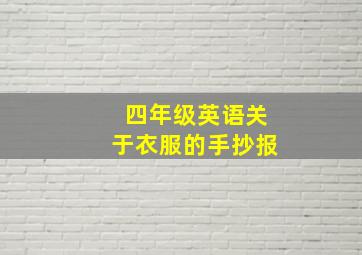 四年级英语关于衣服的手抄报